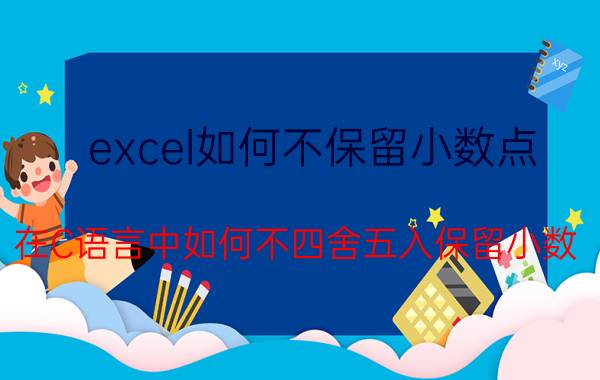 xyz

excel如何不保留小数点

在C语言中如何不四舍五入保留小数